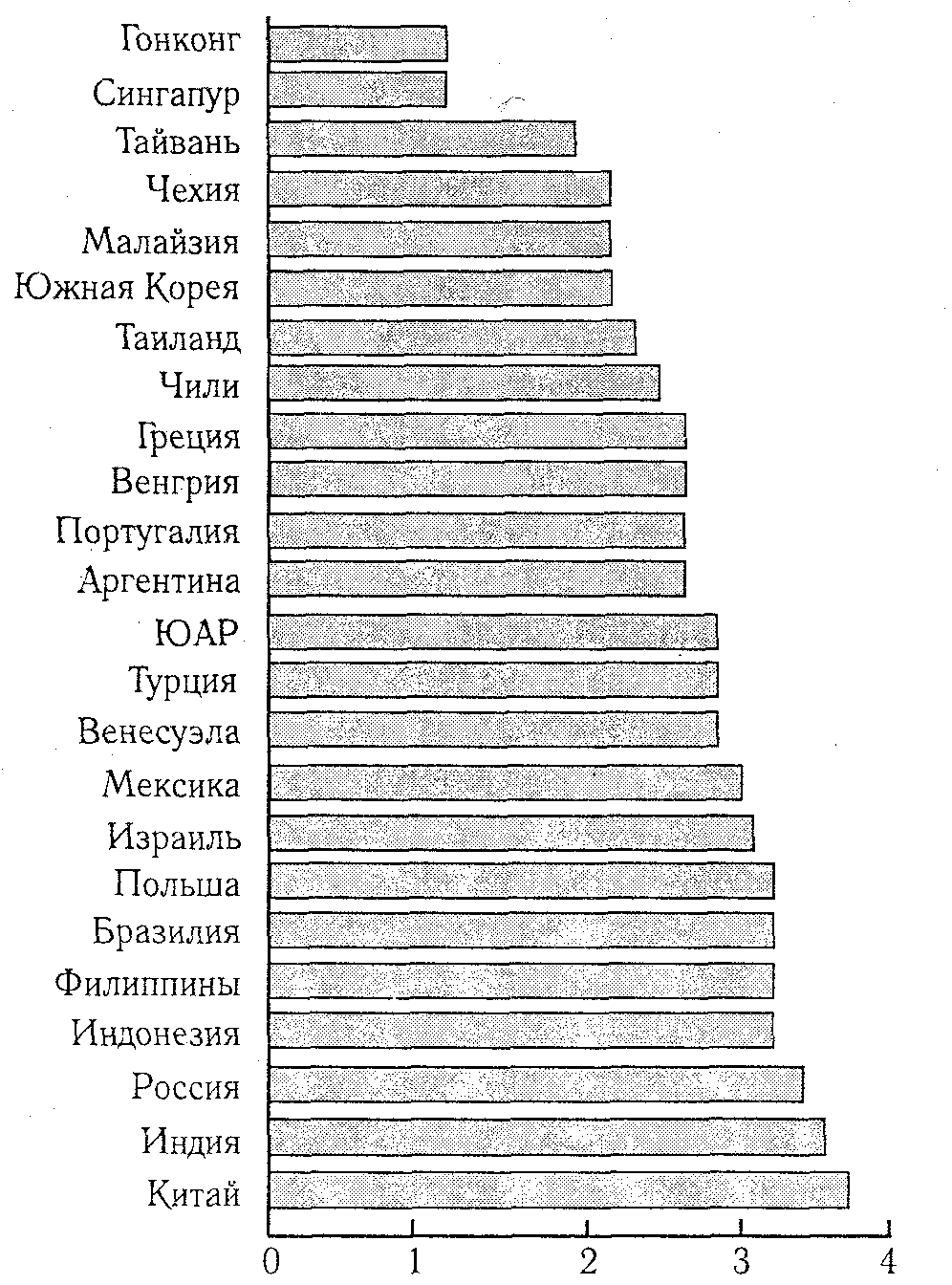 Гонконг
Сингапур
Тайвань
Чехия
Малайзия
Южная Корея
Таиланд
Чили
Греция
Венгрия
Португалия
Аргентина
ЮАР
Турция
Венесуэла
Мексика
Израиль
Польша
Бразилия
Филиппины
Индонезия
Россия
Индия
Китай

0 1 2 3 4